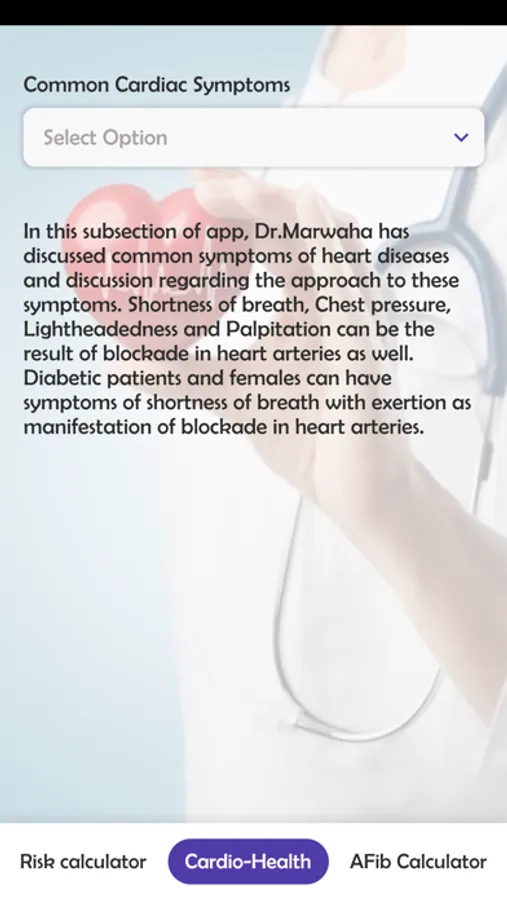 Common Cardiac Symptoms

Select Option

In this subsection of app, Dr.Marwaha has discussed common symptoms of heart diseases and discussion regarding the approach to these symptoms. Shortness of breath, Chest pressure, Lightheadedness and Palpitation can be the result of blockade in heart arteries as well. Diabetic patients and females can have symptoms of shortness of breath with exertion as manifestation of blockade in heart arteries.

Risk calculator
Cardio-Health
AFib Calculator